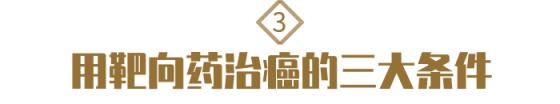 3

用靶向药治癌的三大条件